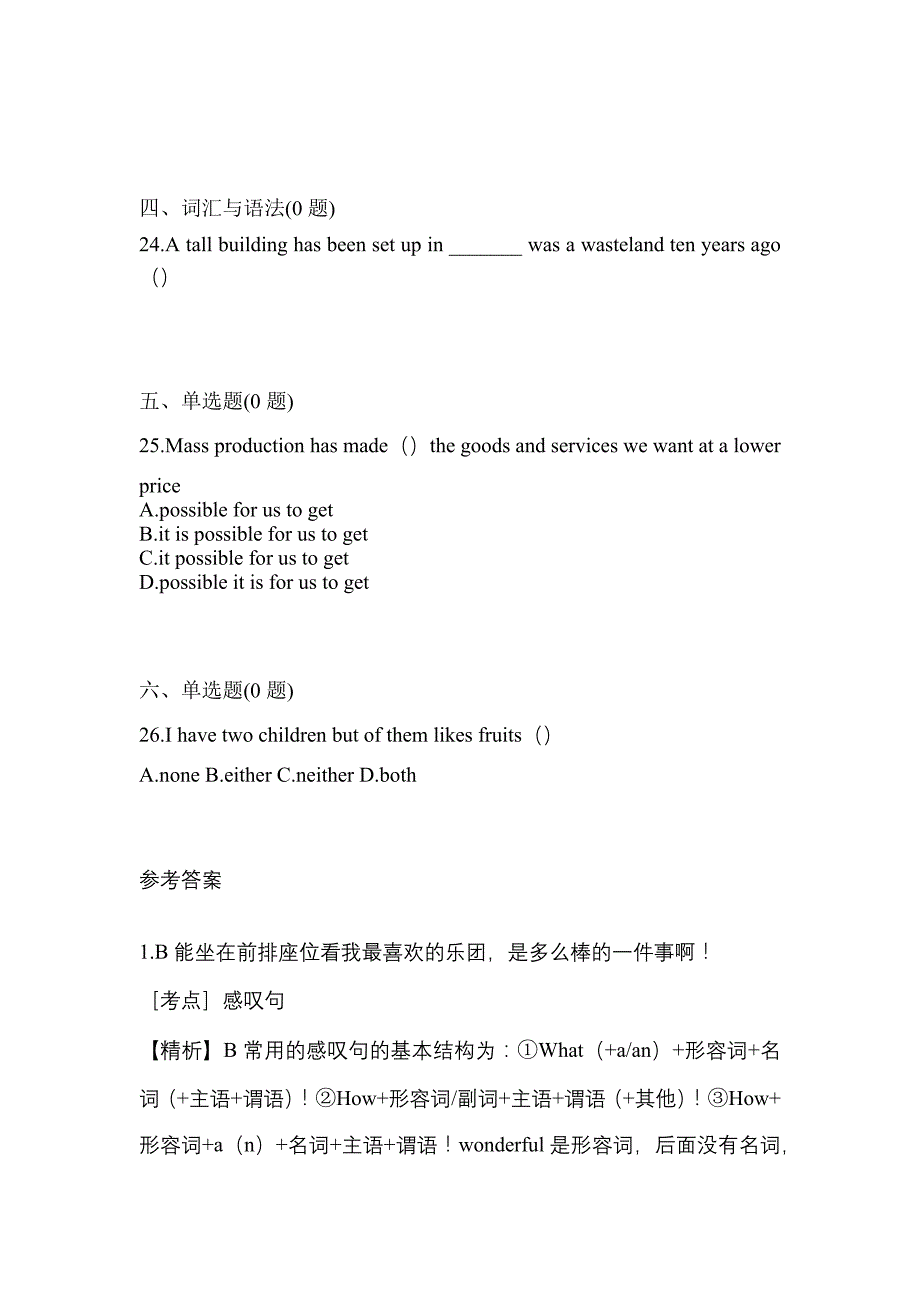 四、词汇与语法(0 题)

24.A tall building has been set up in _______ was a wasteland ten years ago（）

五、单选题(0 题)

25.Mass production has made（）the goods and services we want at a lower price
A.possible for us to get
B.it is possible for us to get
C.it possible for us to get
D.possible it is for us to get

六、单选题(0 题)

26.I have two children but of them likes fruits（）

A.none B.either C.neither D.both

参考答案

1.B 能坐在前排座位看我最喜欢的乐团，是多么棒的一件事啊！

［考点］感叹句

【精析】B 常用的感叹句的基本结构为：①What（+a/an）+形容词+名词（+主语+谓语）！②How+形容词/副词+主语+谓语（+其他）！③How+形容词+a（n）+名词+主语+谓语！wonderful 是形容词，后面没有名词，